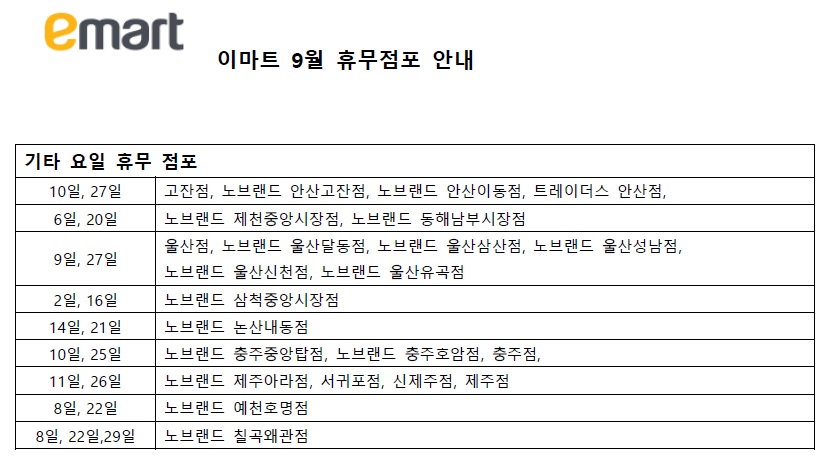 emart

이마트 9월 휴무점포 안내

| 기타 요일 휴무 점포 | |
|---|---|
| 10일, 27일 | 고잔점, 노브랜드 안산고잔점, 노브랜드 안산이동점, 트레이더스 안산점, |
| 6일, 20일 | 노브랜드 제천중앙시장점, 노브랜드 동해남부시장점 |
| 9일, 27일 | 울산점, 노브랜드 울산달동점, 노브랜드 울산삼산점, 노브랜드 울산성남점, 노브랜드 울산신천점, 노브랜드 울산유곡점 |
| 2일, 16일 | 노브랜드 삼척중앙시장점 |
| 14일, 21일 | 노브랜드 논산내동점 |
| 10일, 25일 | 노브랜드 충주중앙탑점, 노브랜드 충주호암점, 충주점, |
| 11일, 26일 | 노브랜드 제주아라점, 서귀포점, 신제주점, 제주점 |
| 8일, 22일 | 노브랜드 예천호명점 |
| 8일, 22일,29일 | 노브랜드 칠곡왜관점 |